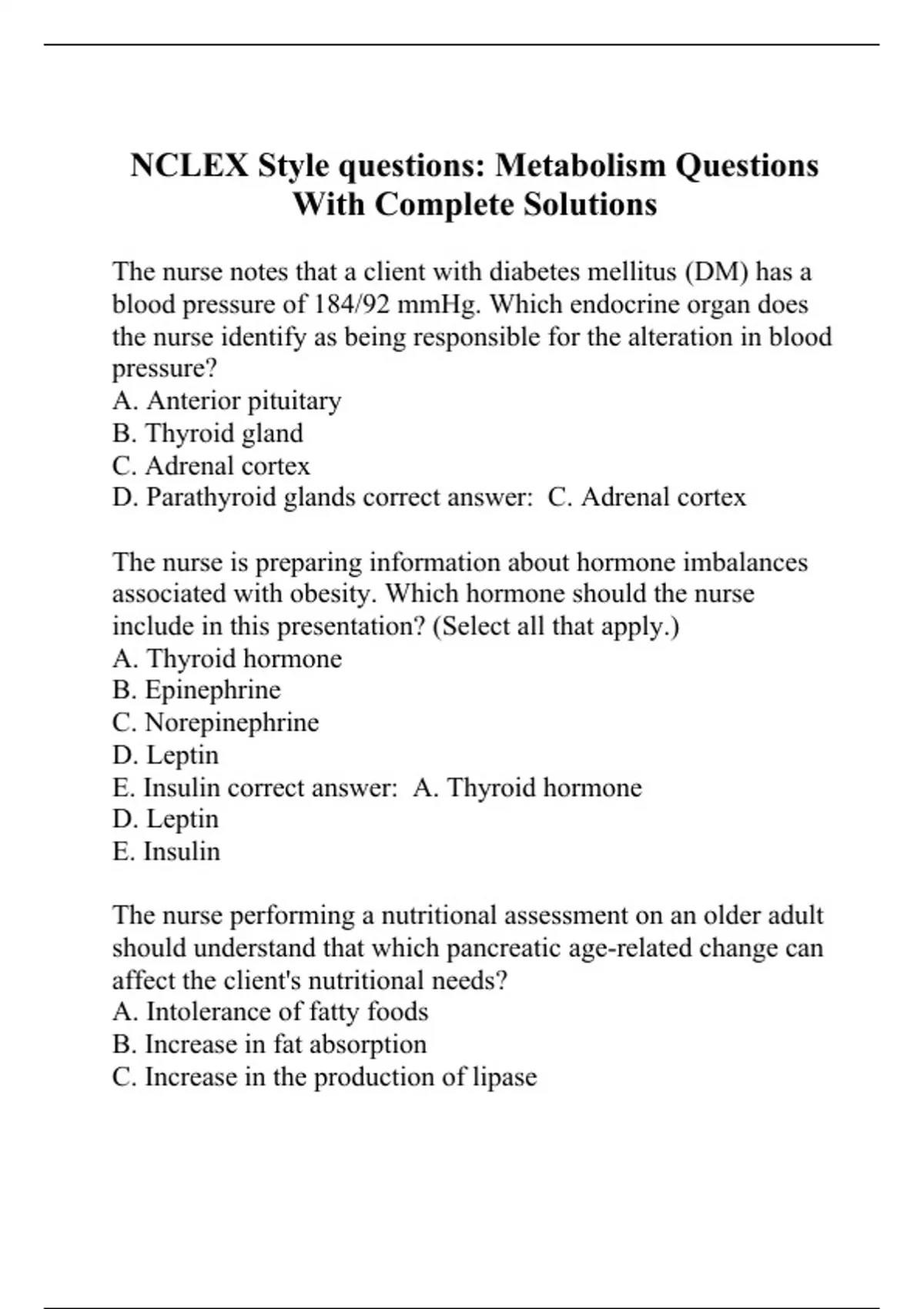 NCLEX Style questions: Metabolism Questions With Complete Solutions

The nurse notes that a client with diabetes mellitus (DM) has a blood pressure of 184/92 mmHg. Which endocrine organ does the nurse identify as being responsible for the alteration in blood pressure?
A. Anterior pituitary
B. Thyroid gland
C. Adrenal cortex
D. Parathyroid glands correct answer: C. Adrenal cortex

The nurse is preparing information about hormone imbalances associated with obesity. Which hormone should the nurse include in this presentation? (Select all that apply.)
A. Thyroid hormone
B. Epinephrine
C. Norepinephrine
D. Leptin
E. Insulin correct answer: A. Thyroid hormone
D. Leptin
E. Insulin

The nurse performing a nutritional assessment on an older adult should understand that which pancreatic age-related change can affect the client's nutritional needs?
A. Intolerance of fatty foods
B. Increase in fat absorption
C. Increase in the production of lipase